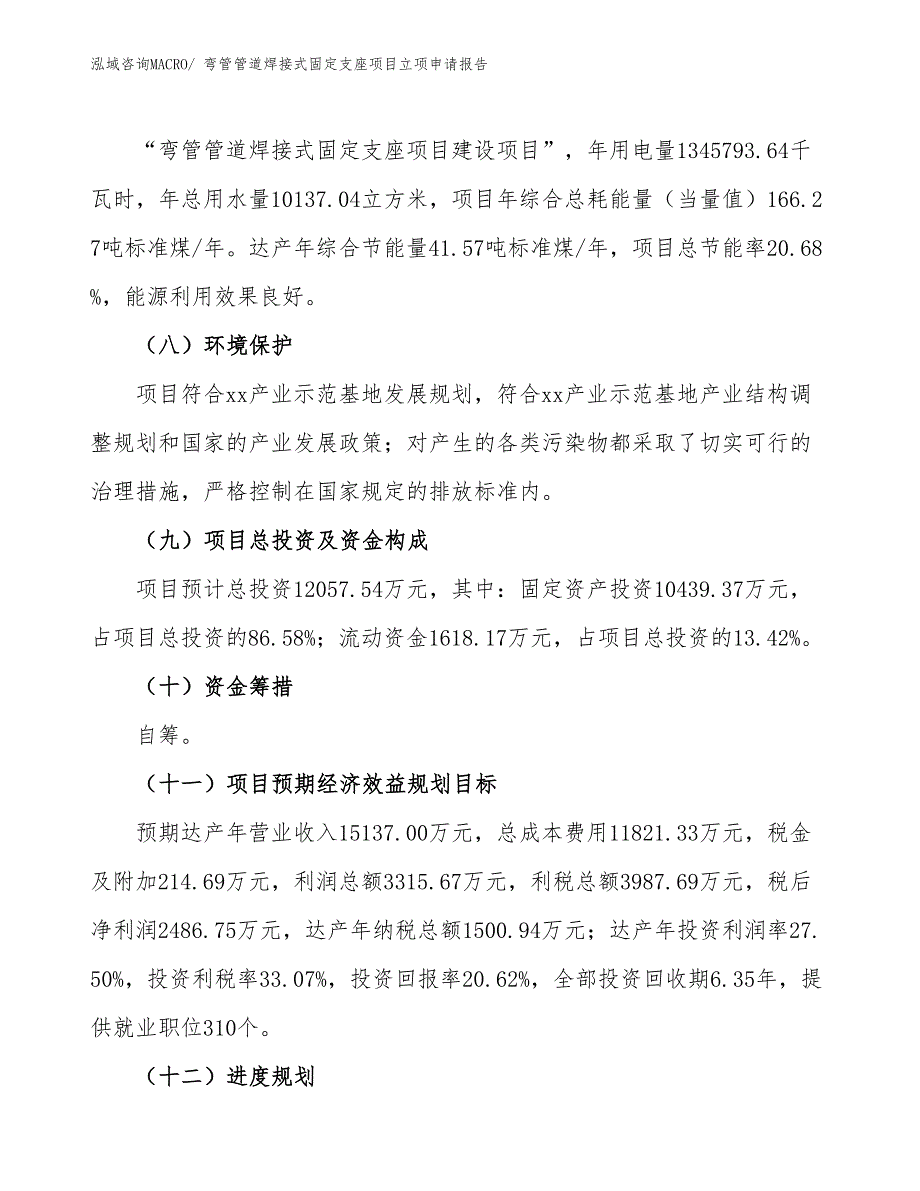 泓域咨询MACRO/ 弯管管道焊接式固定支座项目立项申请报告

“弯管管道焊接式固定支座项目建设项目”，年用电量1345793.64千瓦时，年总用水量10137.04立方米，项目年综合总耗能量（当量值）166.27吨标准煤/年。达产年综合节能量41.57吨标准煤/年，项目总节能率20.68%，能源利用效果良好。

（八）环境保护

项目符合xx产业示范基地发展规划，符合xx产业示范基地产业结构调整规划和国家的产业发展政策；对产生的各类污染物都采取了切实可行的治理措施，严格控制在国家规定的排放标准内。

（九）项目总投资及资金构成

项目预计总投资12057.54万元，其中：固定资产投资10439.37万元，占项目总投资的86.58%；流动资金1618.17万元，占项目总投资的13.42%。

（十）资金筹措

自筹。

（十一）项目预期经济效益规划目标

预期达产年营业收入15137.00万元，总成本费用11821.33万元，税金及附加214.69万元，利润总额3315.67万元，利税总额3987.69万元，税后净利润2486.75万元，达产年纳税总额1500.94万元；达产年投资利润率27.50%，投资利税率33.07%，投资回报率20.62%，全部投资回收期6.35年，提供就业职位310个。

（十二）进度规划